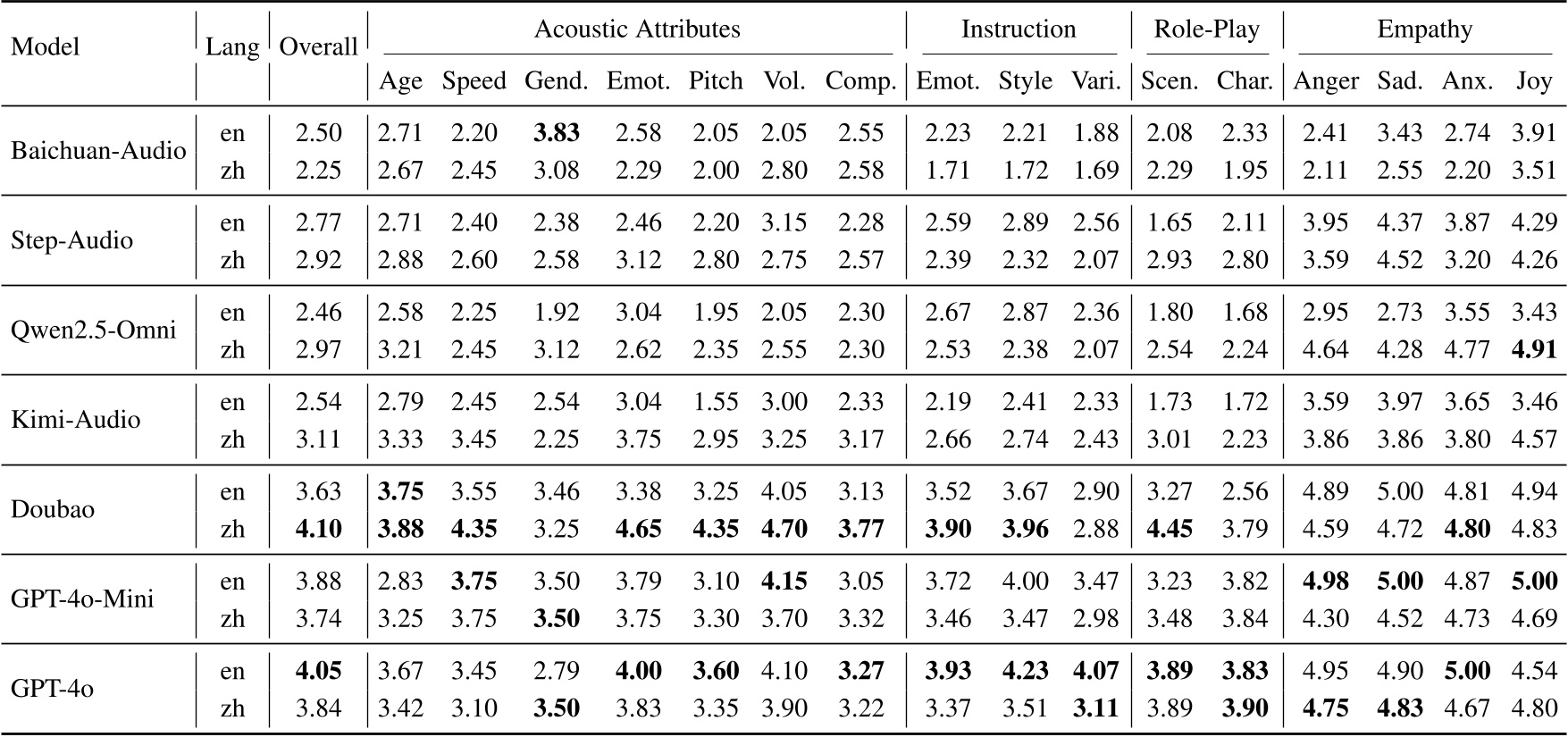 | Model | Lang | Overall | Acoustic Attributes | | | | | | | Instruction | | | Role-Play | | Empathy | | | |
|---|---|---|---|---|---|---|---|---|---|---|---|---|---|---|---|---|---|---|
| | | | Age | Speed | Gend. | Emot. | Pitch | Vol. | Comp. | Emot. | Style | Vari. | Scen. | Char. | Anger | Sad. | Anx. | Joy |
| Baichuan-Audio | en | 2.50 | 2.71 | 2.20 | **3.83** | 2.58 | 2.05 | 2.05 | 2.55 | 2.23 | 2.21 | 1.88 | 2.08 | 2.33 | 2.41 | 3.43 | 2.74 | 3.91 |
| | zh | 2.25 | 2.67 | 2.45 | 3.08 | 2.29 | 2.00 | 2.80 | 2.58 | 1.71 | 1.72 | 1.69 | 2.29 | 1.95 | 2.11 | 2.55 | 2.20 | 3.51 |
| Step-Audio | en | 2.77 | 2.71 | 2.40 | 2.38 | 2.46 | 2.20 | 3.15 | 2.28 | 2.59 | 2.89 | 2.56 | 1.65 | 2.11 | 3.95 | 4.37 | 3.87 | 4.29 |
| | zh | 2.92 | 2.88 | 2.60 | 2.58 | 3.12 | 2.80 | 2.75 | 2.57 | 2.39 | 2.32 | 2.07 | 2.93 | 2.80 | 3.59 | 4.52 | 3.20 | 4.26 |
| Qwen2.5-Omni | en | 2.46 | 2.58 | 2.25 | 1.92 | 3.04 | 1.95 | 2.05 | 2.30 | 2.67 | 2.87 | 2.36 | 1.80 | 1.68 | 2.95 | 2.73 | 3.55 | 3.43 |
| | zh | 2.97 | 3.21 | 2.45 | 3.12 | 2.62 | 2.35 | 2.55 | 2.30 | 2.53 | 2.38 | 2.07 | 2.54 | 2.24 | 4.64 | 4.28 | 4.77 | **4.91** |
| Kimi-Audio | en | 2.54 | 2.79 | 2.45 | 2.54 | 3.04 | 1.55 | 3.00 | 2.33 | 2.19 | 2.41 | 2.33 | 1.73 | 1.72 | 3.59 | 3.97 | 3.65 | 3.46 |
| | zh | 3.11 | 3.33 | 3.45 | 2.25 | 3.75 | 2.95 | 3.25 | 3.17 | 2.66 | 2.74 | 2.43 | 3.01 | 2.23 | 3.86 | 3.86 | 3.80 | 4.57 |
| Doubao | en | 3.63 | **3.75** | 3.55 | 3.46 | 3.38 | 3.25 | 4.05 | 3.13 | 3.52 | 3.67 | 2.90 | 3.27 | 2.56 | 4.89 | 5.00 | 4.81 | 4.94 |
| | zh | **4.10** | **3.88** | **4.35** | 3.25 | **4.65** | **4.35** | **4.70** | **3.77** | **3.90** | **3.96** | 2.88 | **4.45** | 3.79 | 4.59 | 4.72 | **4.80** | 4.83 |
| GPT-4o-Mini | en | 3.88 | 2.83 | **3.75** | 3.50 | 3.79 | 3.10 | **4.15** | 3.05 | 3.72 | 4.00 | 3.47 | 3.23 | 3.82 | **4.98** | **5.00** | 4.87 | **5.00** |
| | zh | 3.74 | 3.25 | 3.75 | **3.50** | 3.75 | 3.30 | 3.70 | 3.32 | 3.46 | 3.47 | 2.98 | 3.48 | 3.84 | 4.30 | 4.52 | 4.73 | 4.69 |
| GPT-4o | en | **4.05** | 3.67 | 3.45 | 2.79 | **4.00** | **3.60** | 4.10 | **3.27** | **3.93** | **4.23** | **4.07** | **3.89** | **3.83** | 4.95 | 4.90 | **5.00** | 4.54 |
| | zh | 3.84 | 3.42 | 3.10 | **3.50** | 3.83 | 3.35 | 3.90 | 3.22 | 3.37 | 3.51 | **3.11** | 3.89 | **3.90** | **4.75** | **4.83** | 4.67 | 4.80 |